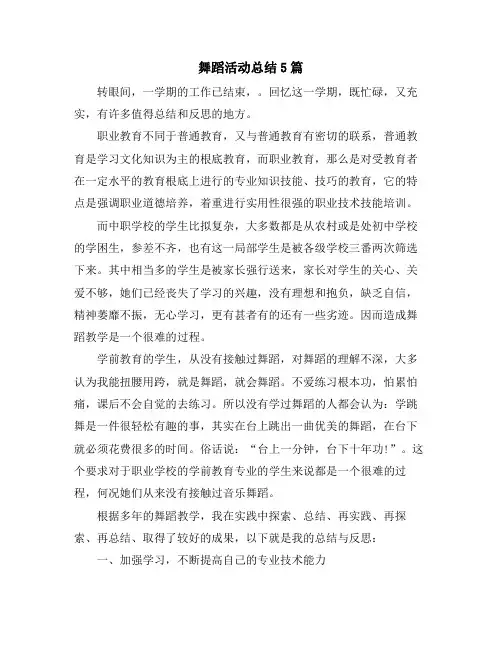 舞蹈活动总结5篇

转眼间，一学期的工作已结束，。回忆这一学期，既忙碌，又充实，有许多值得总结和反思的地方。

职业教育不同于普通教育，又与普通教育有密切的联系，普通教育是学习文化知识为主的根底教育，而职业教育，那么是对受教育者在一定水平的教育根底上进行的专业知识技能、技巧的教育，它的特点是强调职业道德培养，着重进行实用性很强的职业技术技能培训。

而中职学校的学生比拟复杂，大多数都是从农村或是处初中学校的学困生，参差不齐，也有这一局部学生是被各级学校三番两次筛选下来。其中相当多的学生是被家长强行送来，家长对学生的关心、关爱不够，她们已经丧失了学习的兴趣，没有理想和抱负，缺乏自信，精神萎靡不振，无心学习，更有甚者有的还有一些劣迹。因而造成舞蹈教学是一个很难的过程。

学前教育的学生，从没有接触过舞蹈，对舞蹈的理解不深，大多认为我能扭腰甩跨，就是舞蹈，就会舞蹈。不爱练习根本功，怕累怕痛，课后不会自觉的去练习。所以没有学过舞蹈的人都会认为：学跳舞是一件很轻松有趣的事，其实在台上跳出一曲优美的舞蹈，在台下就必须花费很多的时间。俗话说：“台上一分钟，台下十年功!”。这个要求对于职业学校的学前教育专业的学生来说都是一个很难的过程，何况她们从来没有接触过音乐舞蹈。

根据多年的舞蹈教学，我在实践中探索、总结、再实践、再探索、再总结、取得了较好的成果，以下就是我的总结与反思：

一、加强学习，不断提高自己的专业技术能力